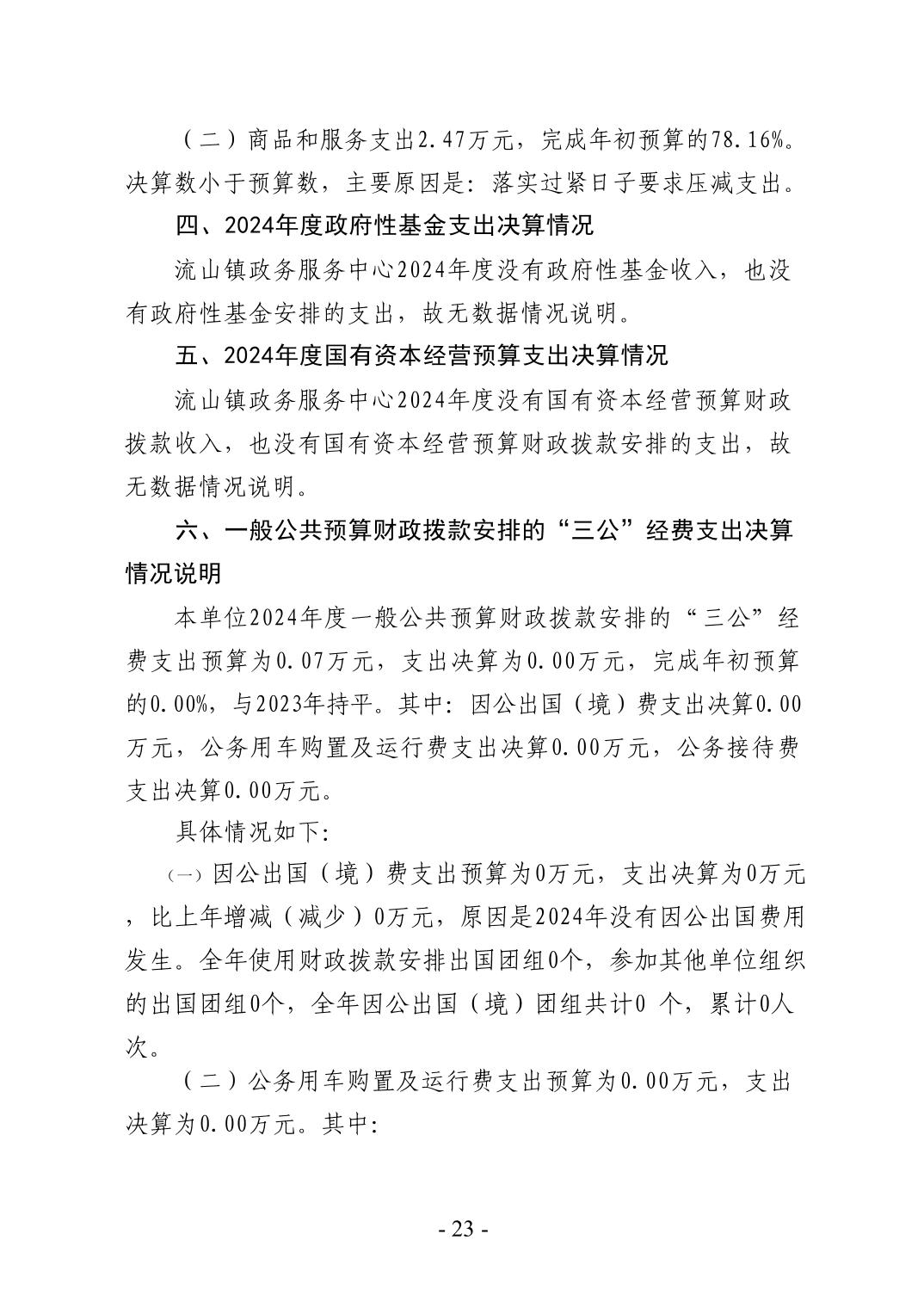 （二）商品和服务支出2.47万元，完成年初预算的78.16%。决算数小于预算数，主要原因是：落实过紧日子要求压减支出。

四、2024年度政府性基金支出决算情况

流山镇政务服务中心2024年度没有政府性基金收入，也没有政府性基金安排的支出，故无数据情况说明。

五、2024年度国有资本经营预算支出决算情况

流山镇政务服务中心2024年度没有国有资本经营预算财政拨款收入，也没有国有资本经营预算财政拨款安排的支出，故无数据情况说明。

六、一般公共预算财政拨款安排的“三公”经费支出决算情况说明

本单位2024年度一般公共预算财政拨款安排的“三公”经费支出预算为0.07万元，支出决算为0.00万元，完成年初预算的0.00%，与2023年持平。其中：因公出国（境）费支出决算0.00万元，公务用车购置及运行费支出决算0.00万元，公务接待费支出决算0.00万元。

具体情况如下：

㈠因公出国（境）费支出预算为0万元，支出决算为0万元，比上年增减（减少）0万元，原因是2024年没有因公出国费用发生。全年使用财政拨款安排出国团组0个，参加其他单位组织的出国团组0个，全年因公出国（境）团组共计0 个，累计0人次。

（二）公务用车购置及运行费支出预算为0.00万元，支出决算为0.00万元。其中：

- 23 -